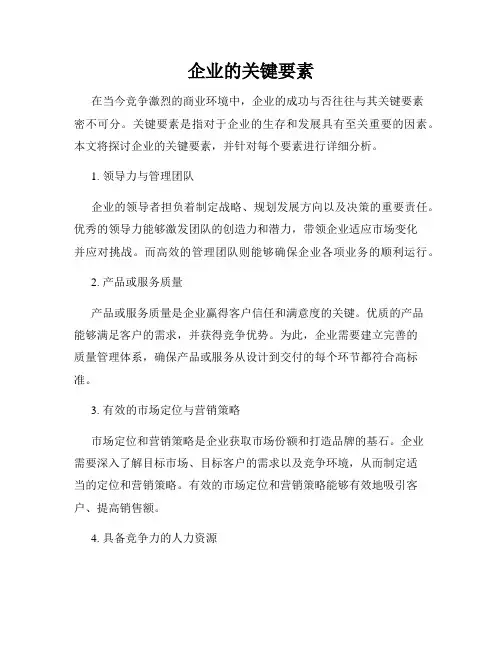 企业的关键要素

在当今竞争激烈的商业环境中，企业的成功与否往往与其关键要素密不可分。关键要素是指对于企业的生存和发展具有至关重要的因素。本文将探讨企业的关键要素，并针对每个要素进行详细分析。

1. 领导力与管理团队

企业的领导者担负着制定战略、规划发展方向以及决策的重要责任。优秀的领导力能够激发团队的创造力和潜力，带领企业适应市场变化并应对挑战。而高效的管理团队则能够确保企业各项业务的顺利运行。

2. 产品或服务质量

产品或服务质量是企业赢得客户信任和满意度的关键。优质的产品能够满足客户的需求，并获得竞争优势。为此，企业需要建立完善的质量管理体系，确保产品或服务从设计到交付的每个环节都符合高标准。

3. 有效的市场定位与营销策略

市场定位和营销策略是企业获取市场份额和打造品牌的基石。企业需要深入了解目标市场、目标客户的需求以及竞争环境，从而制定适当的定位和营销策略。有效的市场定位和营销策略能够有效地吸引客户、提高销售额。

4. 具备竞争力的人力资源